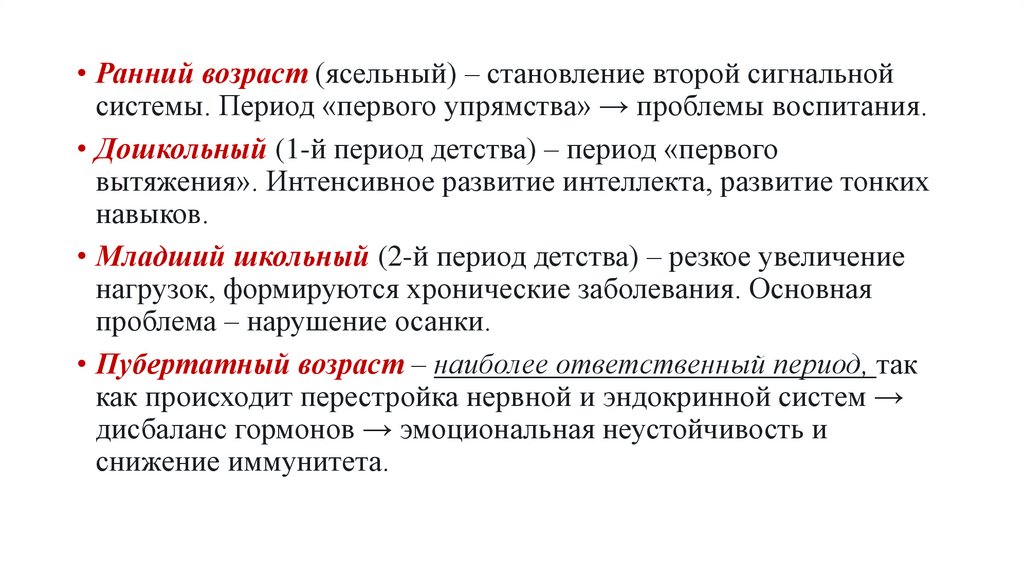 • Ранний возраст (ясельный) – становление второй сигнальной системы. Период «первого упрямства» → проблемы воспитания.

• Дошкольный (1-й период детства) – период «первого вытяжения». Интенсивное развитие интеллекта, развитие тонких навыков.

• Младший школьный (2-й период детства) – резкое увеличение нагрузок, формируются хронические заболевания. Основная проблема – нарушение осанки.

• Пубертатный возраст – наиболее ответственный период, так как происходит перестройка нервной и эндокринной систем → дисбаланс гормонов → эмоциональная неустойчивость и снижение иммунитета.